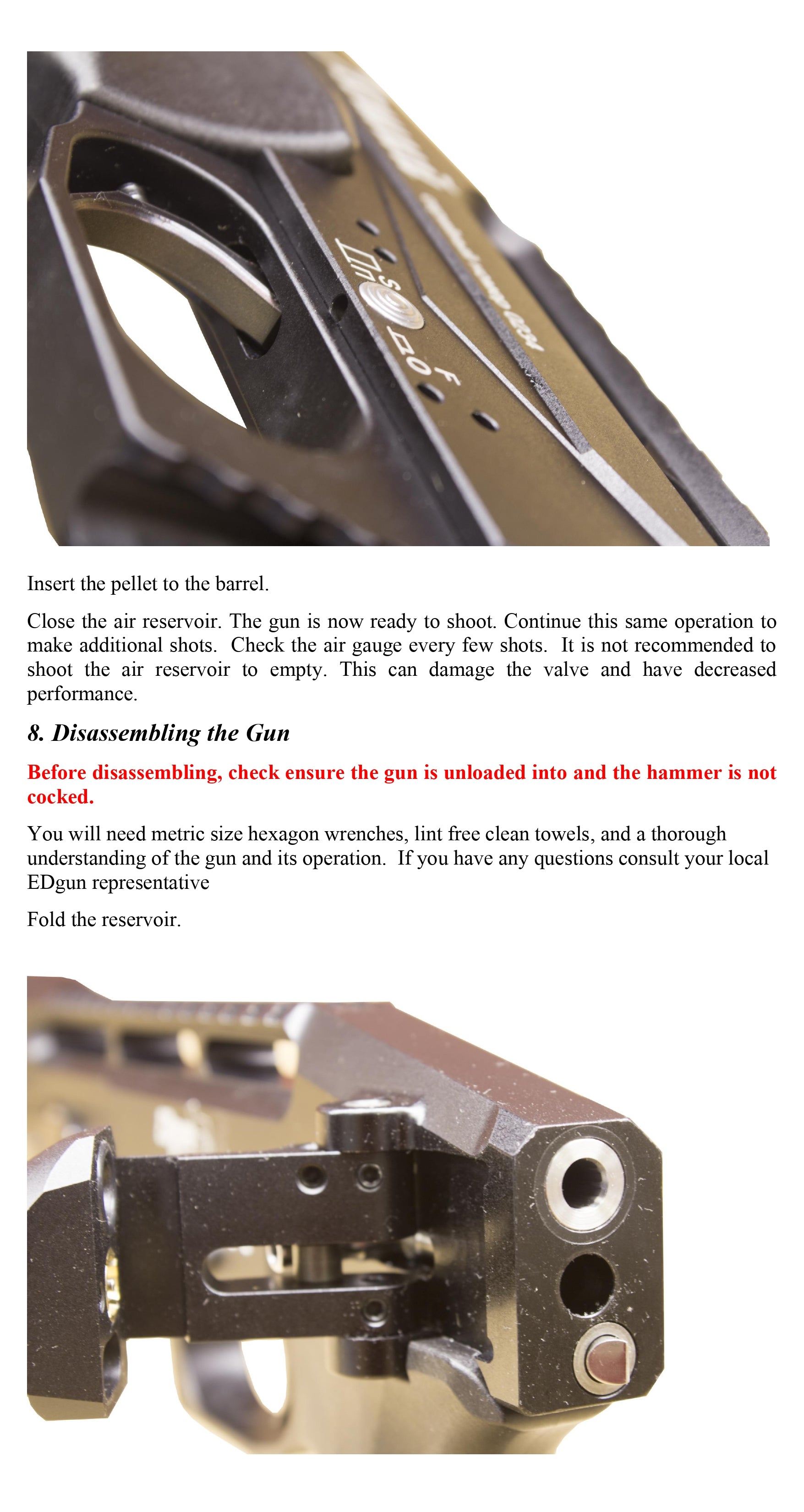 S
F

Insert the pellet to the barrel.

Close the air reservoir. The gun is now ready to shoot. Continue this same operation to make additional shots. Check the air gauge every few shots. It is not recommended to shoot the air reservoir to empty. This can damage the valve and have decreased performance.

8. Disassembling the Gun

Before disassembling, check ensure the gun is unloaded into and the hammer is not cocked.

You will need metric size hexagon wrenches, lint free clean towels, and a thorough understanding of the gun and its operation. If you have any questions consult your local EDgun representative

Fold the reservoir.